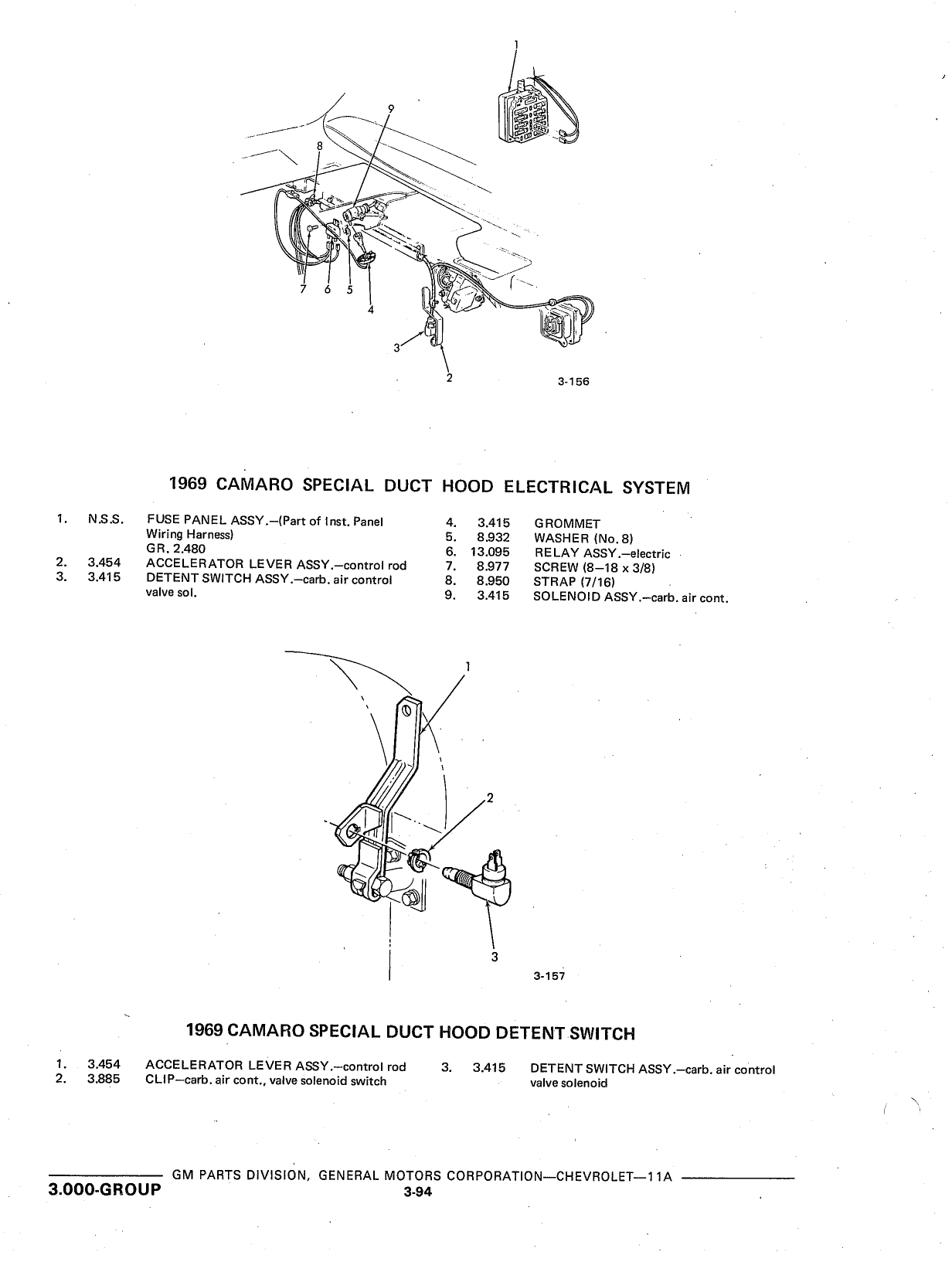 1
9
8
7 6 5
4
3
2
3-156

1969 CAMARO SPECIAL DUCT HOOD ELECTRICAL SYSTEM

1. N.S.S. FUSE PANEL ASSY.—(Part of Inst. Panel Wiring Harness) GR. 2.480
2. 3.454 ACCELERATOR LEVER ASSY.—control rod
3. 3.415 DETENT SWITCH ASSY.—carb. air control valve sol.

4. 3.415 GROMMET
5. 8.932 WASHER (No. 8)
6. 13.095 RELAY ASSY.—electric
7. 8.977 SCREW (8—18 x 3/8)
8. 8.950 STRAP (7/16)
9. 3.415 SOLENOID ASSY.—carb. air cont.

1
2
3
3-157

1969 CAMARO SPECIAL DUCT HOOD DETENT SWITCH

1. 3.454 ACCELERATOR LEVER ASSY.—control rod
2. 3.885 CLIP—carb. air cont., valve solenoid switch

3. 3.415 DETENT SWITCH ASSY.—carb. air control valve solenoid

GM PARTS DIVISION, GENERAL MOTORS CORPORATION—CHEVROLET—11A
3.000-GROUP
3-94